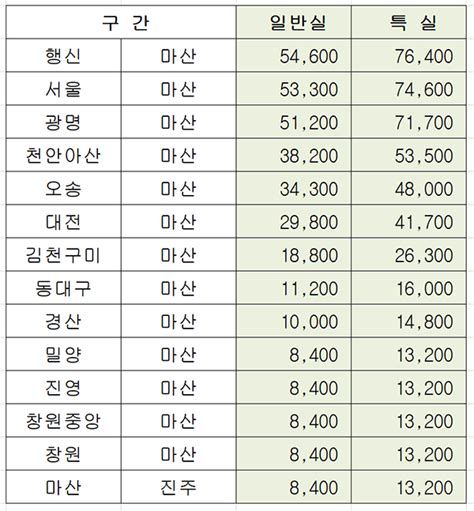 | 구 간 | | 일반실 | 특 실 |
|---|---|---|---|
| 행신 | 마산 | 54,600 | 76,400 |
| 서울 | 마산 | 53,300 | 74,600 |
| 광명 | 마산 | 51,200 | 71,700 |
| 천안아산 | 마산 | 38,200 | 53,500 |
| 오송 | 마산 | 34,300 | 48,000 |
| 대전 | 마산 | 29,800 | 41,700 |
| 김천구미 | 마산 | 18,800 | 26,300 |
| 동대구 | 마산 | 11,200 | 16,000 |
| 경산 | 마산 | 10,000 | 14,800 |
| 밀양 | 마산 | 8,400 | 13,200 |
| 진영 | 마산 | 8,400 | 13,200 |
| 창원중앙 | 마산 | 8,400 | 13,200 |
| 창원 | 마산 | 8,400 | 13,200 |
| 마산 | 진주 | 8,400 | 13,200 |